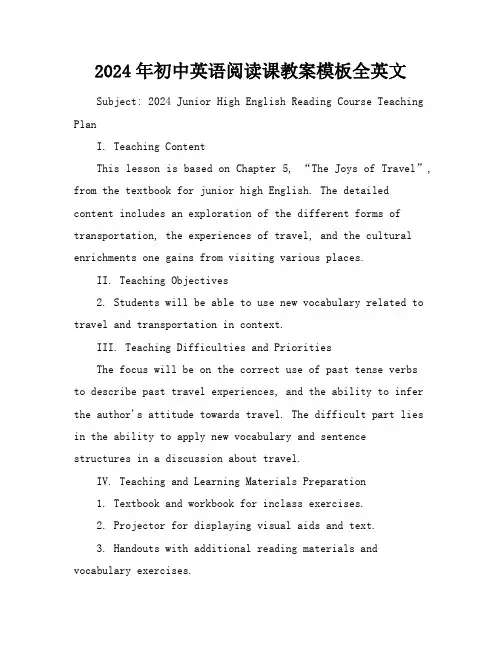 2024年初中英语阅读课教案模板全英文

Subject: 2024 Junior High English Reading Course Teaching Plan

I. Teaching Content

This lesson is based on Chapter 5, “The Joys of Travel”, from the textbook for junior high English. The detailed content includes an exploration of the different forms of transportation, the experiences of travel, and the cultural enrichments one gains from visiting various places.

II. Teaching Objectives

2. Students will be able to use new vocabulary related to travel and transportation in context.

III. Teaching Difficulties and Priorities

The focus will be on the correct use of past tense verbs to describe past travel experiences, and the ability to infer the author's attitude towards travel. The difficult part lies in the ability to apply new vocabulary and sentence structures in a discussion about travel.

IV. Teaching and Learning Materials Preparation

1. Textbook and workbook for inclass exercises.

2. Projector for displaying visual aids and text.

3. Handouts with additional reading materials and vocabulary exercises.